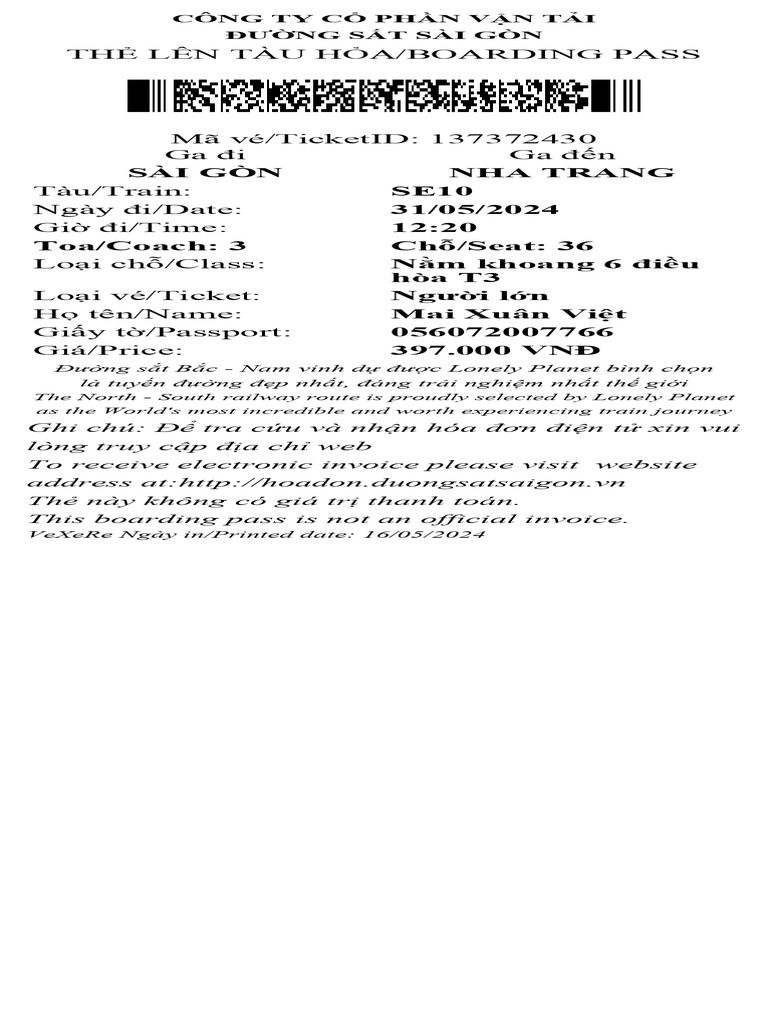 CÔNG TY CỔ PHẦN VẬN TẢI
ĐƯỜNG SẮT SÀI GÒN
THẺ LÊN TÀU HỎA/BOARDING PASS

Mã vé/TicketID: 137372430

| Ga đi | Ga đến |
|---|---|
| SÀI GÒN | NHA TRANG |
| Tàu/Train: | SE10 |
| Ngày đi/Date: | 31/05/2024 |
| Giờ đi/Time: | 12:20 |
| Toa/Coach: 3 | Chỗ/Seat: 36 |
| Loại chỗ/Class: | Nằm khoang 6 điều hòa T3 |
| Loại vé/Ticket: | Người lớn |
| Họ tên/Name: | Mai Xuân Việt |
| Giấy tờ/Passport: | 056072007766 |
| Giá/Price: | 397.000 VNĐ |

Đường sắt Bắc - Nam vinh dự được Lonely Planet bình chọn là tuyến đường đẹp nhất, đáng trải nghiệm nhất thế giới
The North - South railway route is proudly selected by Lonely Planet as the World's most incredible and worth experiencing train journey

Ghi chú: Để tra cứu và nhận hóa đơn điện tử xin vui lòng truy cập địa chỉ web
To receive electronic invoice please visit website address at:http://hoadon.duongsatsaigon.vn
Thẻ này không có giá trị thanh toán.
This boarding pass is not an official invoice.
VeXeRe Ngày in/Printed date: 16/05/2024